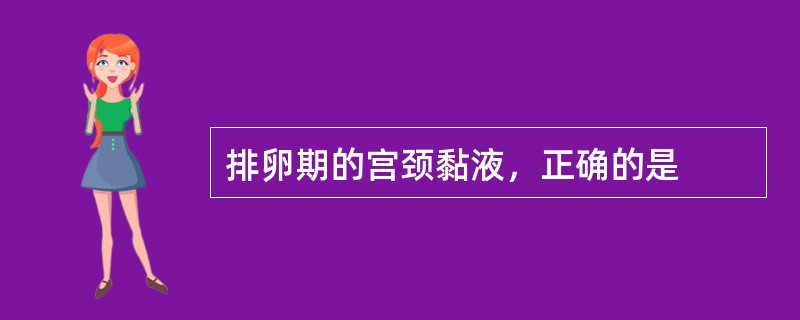 排卵期的宫颈黏液，正确的是